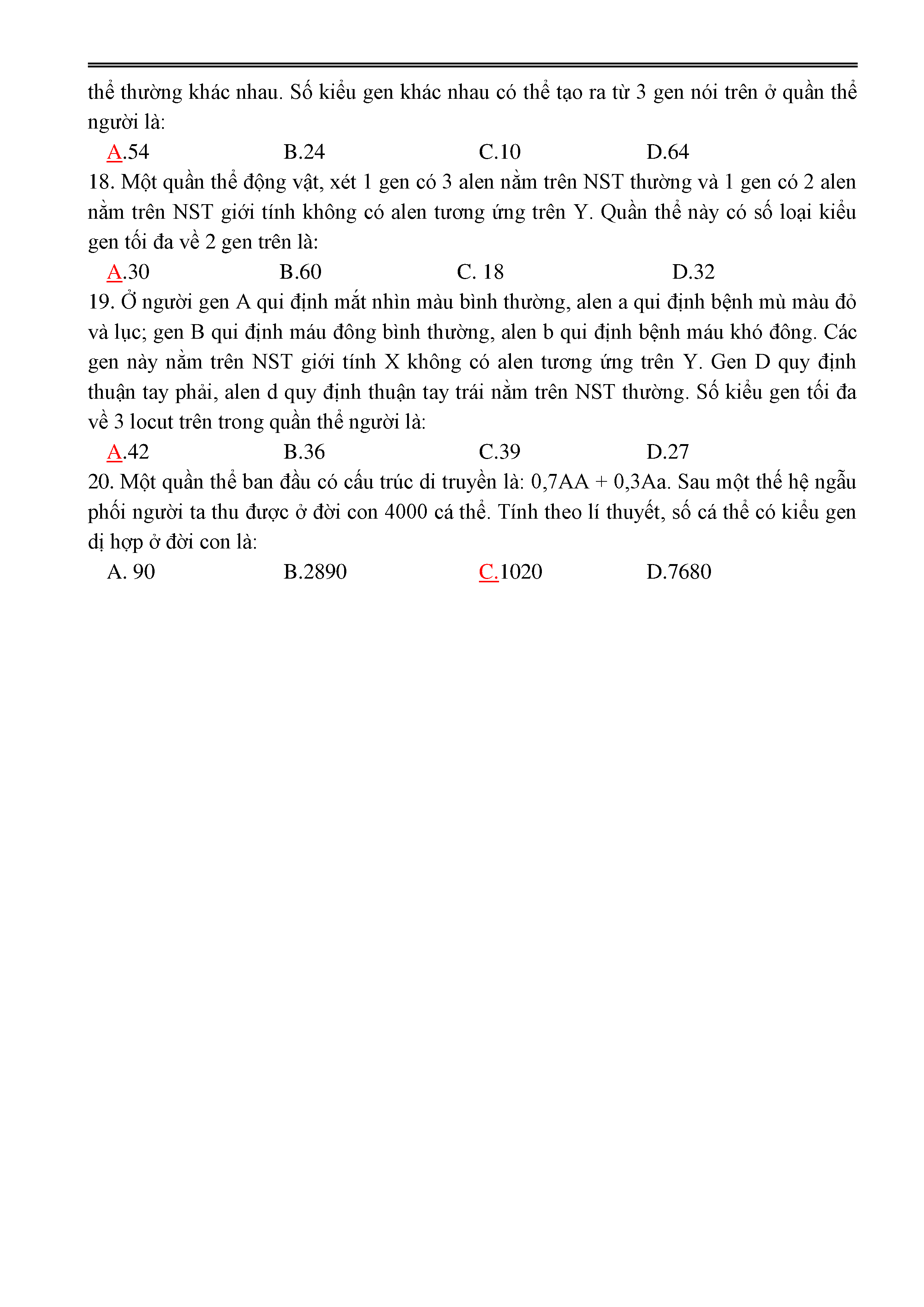 thể thường khác nhau. Số kiểu gen khác nhau có thể tạo ra từ 3 gen nói trên ở quần thể người là:

A.54 B.24 C.10 D.64

18. Một quần thể động vật, xét 1 gen có 3 alen nằm trên NST thường và 1 gen có 2 alen nằm trên NST giới tính không có alen tương ứng trên Y. Quần thể này có số loại kiểu gen tối đa về 2 gen trên là:

A.30 B.60 C. 18 D.32

19. Ở người gen A qui định mắt nhìn màu bình thường, alen a qui định bệnh mù màu đỏ và lục; gen B qui định máu đông bình thường, alen b qui định bệnh máu khó đông. Các gen này nằm trên NST giới tính X không có alen tương ứng trên Y. Gen D quy định thuận tay phải, alen d quy định thuận tay trái nằm trên NST thường. Số kiểu gen tối đa về 3 locut trên trong quần thể người là:

A.42 B.36 C.39 D.27

20. Một quần thể ban đầu có cấu trúc di truyền là: 0,7AA + 0,3Aa. Sau một thế hệ ngẫu phối người ta thu được ở đời con 4000 cá thể. Tính theo lí thuyết, số cá thể có kiểu gen dị hợp ở đời con là:

A. 90 B.2890 C.1020 D.7680